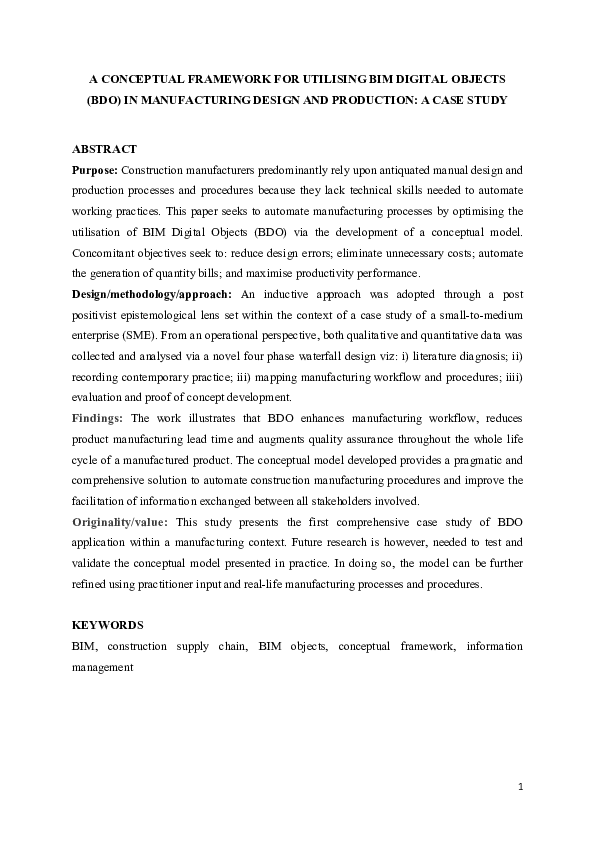 A CONCEPTUAL FRAMEWORK FOR UTILISING BIM DIGITAL OBJECTS (BDO) IN MANUFACTURING DESIGN AND PRODUCTION: A CASE STUDY

ABSTRACT

Purpose: Construction manufacturers predominantly rely upon antiquated manual design and production processes and procedures because they lack technical skills needed to automate working practices. This paper seeks to automate manufacturing processes by optimising the utilisation of BIM Digital Objects (BDO) via the development of a conceptual model. Concomitant objectives seek to: reduce design errors; eliminate unnecessary costs; automate the generation of quantity bills; and maximise productivity performance.

Design/methodology/approach: An inductive approach was adopted through a post positivist epistemological lens set within the context of a case study of a small-to-medium enterprise (SME). From an operational perspective, both qualitative and quantitative data was collected and analysed via a novel four phase waterfall design viz: i) literature diagnosis; ii) recording contemporary practice; iii) mapping manufacturing workflow and procedures; iiii) evaluation and proof of concept development.

Findings: The work illustrates that BDO enhances manufacturing workflow, reduces product manufacturing lead time and augments quality assurance throughout the whole life cycle of a manufactured product. The conceptual model developed provides a pragmatic and comprehensive solution to automate construction manufacturing procedures and improve the facilitation of information exchanged between all stakeholders involved.

Originality/value: This study presents the first comprehensive case study of BDO application within a manufacturing context. Future research is however, needed to test and validate the conceptual model presented in practice. In doing so, the model can be further refined using practitioner input and real-life manufacturing processes and procedures.

KEYWORDS

BIM, construction supply chain, BIM objects, conceptual framework, information management

1